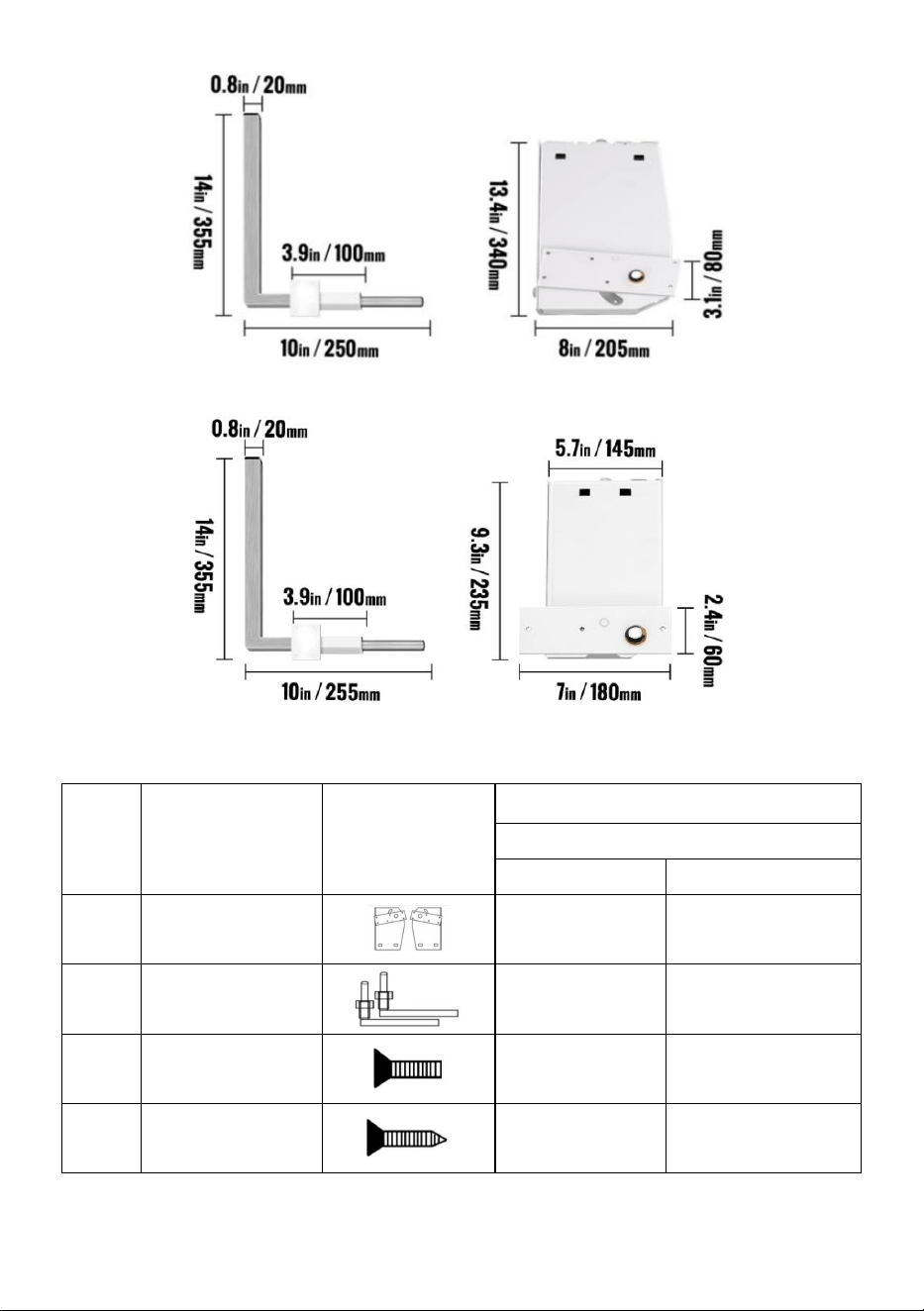 0.8in / 20mm

14in / 355mm

3.9in / 100mm

10in / 250mm

13.4in / 340mm

3.1in / 80mm

8in / 205mm

0.8in / 20mm

14in / 355mm

3.9in / 100mm

10in / 255mm

5.7in / 145mm

9.3in / 235mm

2.4in / 60mm

7in / 180mm